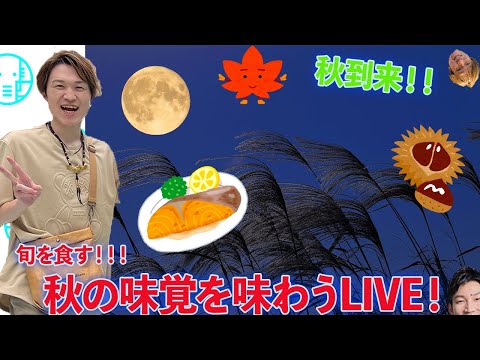 秋到来！！

旬を食す！！！
秋の味覚を味わうLIVE！